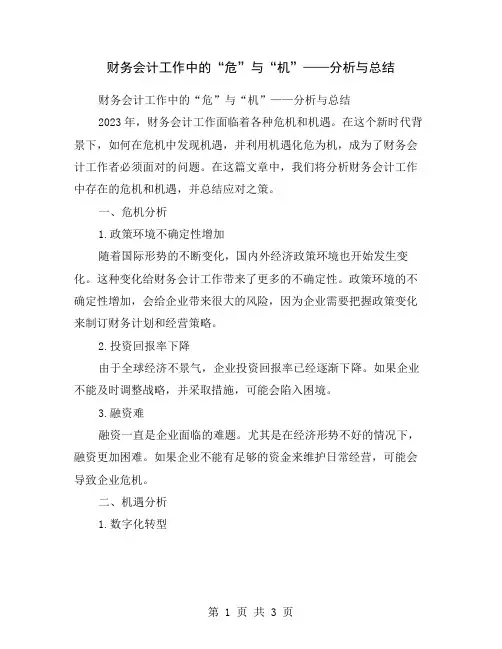 财务会计工作中的“危”与“机”——分析与总结

财务会计工作中的“危”与“机”——分析与总结

2023年，财务会计工作面临着各种危机和机遇。在这个新时代背景下，如何在危机中发现机遇，并利用机遇化危为机，成为了财务会计工作者必须面对的问题。在这篇文章中，我们将分析财务会计工作中存在的危机和机遇，并总结应对之策。

一、危机分析

1.政策环境不确定性增加

随着国际形势的不断变化，国内外经济政策环境也开始发生变化。这种变化给财务会计工作带来了更多的不确定性。政策环境的不确定性增加，会给企业带来很大的风险，因为企业需要把握政策变化来制订财务计划和经营策略。

2.投资回报率下降

由于全球经济不景气，企业投资回报率已经逐渐下降。如果企业不能及时调整战略，并采取措施，可能会陷入困境。

3.融资难

融资一直是企业面临的难题。尤其是在经济形势不好的情况下，融资更加困难。如果企业不能有足够的资金来维护日常经营，可能会导致企业危机。

二、机遇分析

1.数字化转型

第 1 页 共 3 页